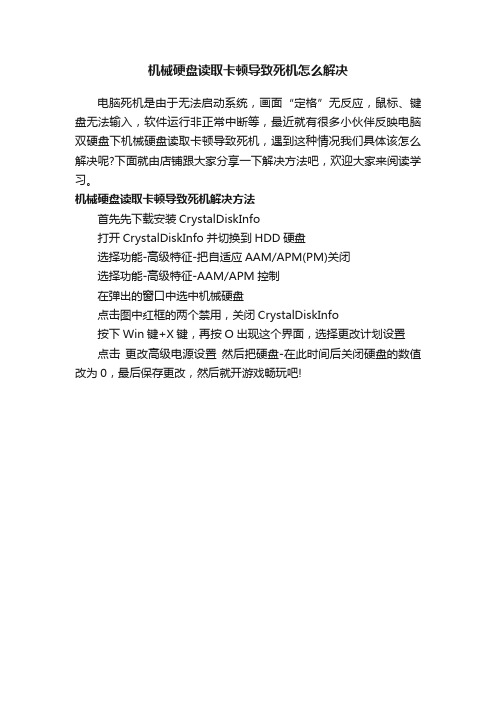 机械硬盘读取卡顿导致死机怎么解决

电脑死机是由于无法启动系统，画面“定格”无反应，鼠标、键盘无法输入，软件运行非正常中断等，最近就有很多小伙伴反映电脑双硬盘下机械硬盘读取卡顿导致死机，遇到这种情况我们具体该怎么解决呢?下面就由店铺跟大家分享一下解决方法吧，欢迎大家来阅读学习。

机械硬盘读取卡顿导致死机解决方法

首先先下载安装 CrystalDiskInfo

打开 CrystalDiskInfo 并切换到 HDD 硬盘

选择功能-高级特征-把自适应 AAM/APM(PM)关闭

选择功能-高级特征-AAM/APM 控制

在弹出的窗口中选中机械硬盘

点击图中红框的两个禁用，关闭 CrystalDiskInfo

按下 Win 键+X 键，再按 O 出现这个界面，选择更改计划设置

点击 更改高级电源设置 然后把硬盘-在此时间后关闭硬盘的数值改为 0，最后保存更改，然后就开游戏畅玩吧!